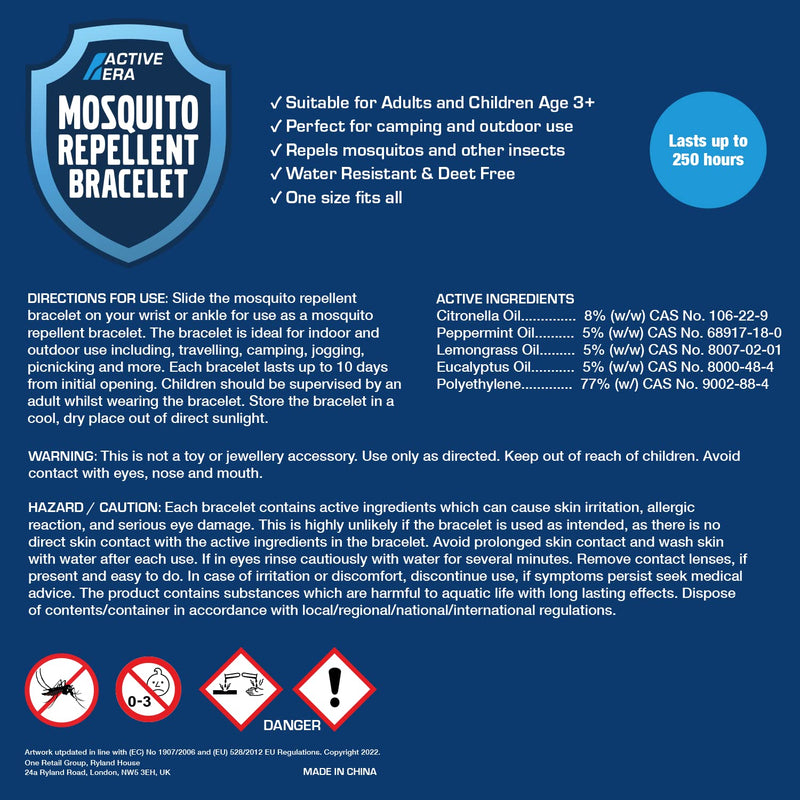 ACTIVE ERA

MOSQUITO REPELLENT BRACELET

✓ Suitable for Adults and Children Age 3+
✓ Perfect for camping and outdoor use
✓ Repels mosquitos and other insects
✓ Water Resistant & Deet Free
✓ One size fits all

Lasts up to 250 hours

DIRECTIONS FOR USE: Slide the mosquito repellent bracelet on your wrist or ankle for use as a mosquito repellent bracelet. The bracelet is ideal for indoor and outdoor use including, travelling, camping, jogging, picnicking and more. Each bracelet lasts up to 10 days from initial opening. Children should be supervised by an adult whilst wearing the bracelet. Store the bracelet in a cool, dry place out of direct sunlight.

ACTIVE INGREDIENTS
Citronella Oil............. 8% (w/w) CAS No. 106-22-9
Peppermint Oil.......... 5% (w/w) CAS No. 68917-18-0
Lemongrass Oil......... 5% (w/w) CAS No. 8007-02-01
Eucalyptus Oil........... 5% (w/w) CAS No. 8000-48-4
Polyethylene............. 77% (w/) CAS No. 9002-88-4

WARNING: This is not a toy or jewellery accessory. Use only as directed. Keep out of reach of children. Avoid contact with eyes, nose and mouth.

HAZARD / CAUTION: Each bracelet contains active ingredients which can cause skin irritation, allergic reaction, and serious eye damage. This is highly unlikely if the bracelet is used as intended, as there is no direct skin contact with the active ingredients in the bracelet. Avoid prolonged skin contact and wash skin with water after each use. If in eyes rinse cautiously with water for several minutes. Remove contact lenses, if present and easy to do. In case of irritation or discomfort, discontinue use, if symptoms persist seek medical advice. The product contains substances which are harmful to aquatic life with long lasting effects. Dispose of contents/container in accordance with local/regional/national/international regulations.

0-3

DANGER

Artwork utpdated in line with (EC) No 1907/2006 and (EU) 528/2012 EU Regulations. Copyright 2022.
One Retail Group, Ryland House
24a Ryland Road, London, NW5 3EH, UK

MADE IN CHINA